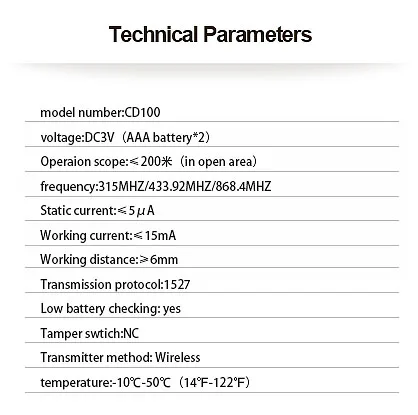 Technical Parameters

model number:CD100

voltage:DC3V（AAA battery*2）

Operaion scope:≤200米（in open area）

frequency:315MHZ/433.92MHZ/868.4MHZ

Static current:≤5μA

Working current:≤15mA

Working distance:≥6mm

Transmission protocol:1527

Low battery checking: yes

Tamper swtich:NC

Transmitter method: Wireless

temperature:-10℃-50℃（14°F-122°F）